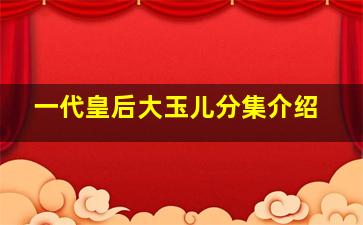 一代皇后大玉儿分集介绍